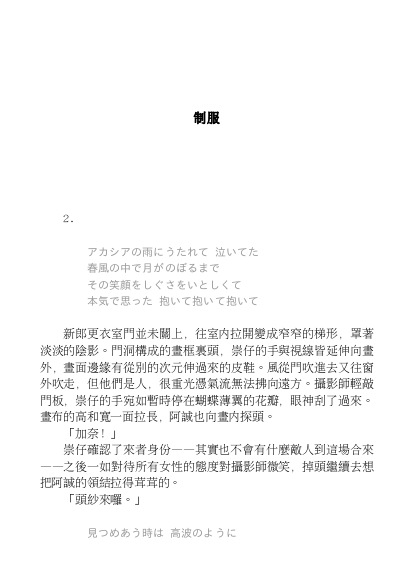 制服

2.

アカシアの雨にうたれて 泣いてた
春風の中で月がのぼるまで
その笑顔をしぐさをいとしくて
本気で思った 抱いて抱いて抱いて

新郎更衣室門並未關上，往室內拉開變成窄窄的梯形，罩著淡淡的陰影。門洞構成的畫框裏頭，崇仔的手與視線皆延伸向畫外，畫面邊緣有從別的次元伸過來的皮鞋。風從門吹進去又往窗外吹走，但他們是人，很重光憑氣流無法拂向遠方。攝影師輕敲門板，崇仔的手宛如暫時停在蝴蝶薄翼的花瓣，眼神刮了過來。畫布的高和寬一面拉長，阿誠也向畫內探頭。

「加奈！」

崇仔確認了來者身份——其實也不會有什麼敵人到這場合來——之後一如對待所有女性的態度對攝影師微笑，掉頭繼續去想把阿誠的領結拉得茸茸的。

「頭紗來囉。」

見つめあう時は 高波のように